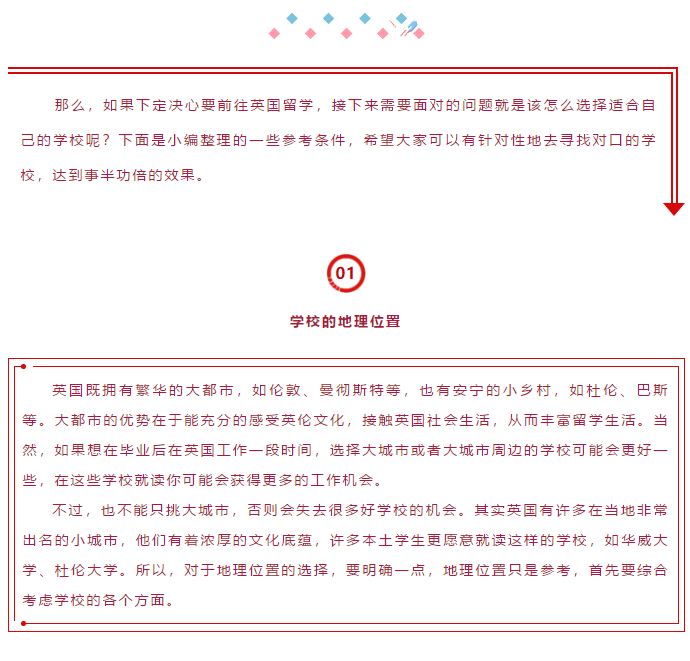 那么，如果下定决心要前往英国留学，接下来需要面对的问题就是该怎么选择适合自己的学校呢？下面是小编整理的一些参考条件，希望大家可以有针对性地去寻找对口的学校，达到事半功倍的效果。

01

学校的地理位置

英国既拥有繁华的大都市，如伦敦、曼彻斯特等，也有安宁的小乡村，如杜伦、巴斯等。大都市的优势在于能充分的感受英伦文化，接触英国社会生活，从而丰富留学生活。当然，如果想在毕业后在英国工作一段时间，选择大城市或者大城市周边的学校可能会更好一些，在这些学校就读你可能会获得更多的工作机会。

不过，也不能只挑大城市，否则会失去很多好学校的机会。其实英国有许多在当地非常出名的小城市，他们有着浓厚的文化底蕴，许多本土学生更愿意就读这样的学校，如华威大学、杜伦大学。所以，对于地理位置的选择，要明确一点，地理位置只是参考，首先要综合考虑学校的各个方面。